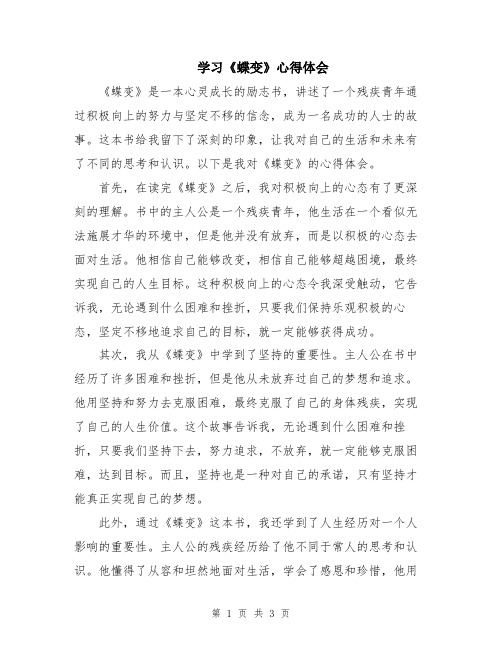 学习《蝶变》心得体会

《蝶变》是一本心灵成长的励志书，讲述了一个残疾青年通过积极向上的努力与坚定不移的信念，成为一名成功的人士的故事。这本书给我留下了深刻的印象，让我对自己的生活和未来有了不同的思考和认识。以下是我对《蝶变》的心得体会。

首先，在读完《蝶变》之后，我对积极向上的心态有了更深刻的理解。书中的主人公是一个残疾青年，他生活在一个看似无法施展才华的环境中，但是他并没有放弃，而是以积极的心态去面对生活。他相信自己能够改变，相信自己能够超越困境，最终实现自己的人生目标。这种积极向上的心态令我深受触动，它告诉我，无论遇到什么困难和挫折，只要我们保持乐观积极的心态，坚定不移地追求自己的目标，就一定能够获得成功。

其次，我从《蝶变》中学到了坚持的重要性。主人公在书中经历了许多困难和挫折，但是他从未放弃过自己的梦想和追求。他用坚持和努力去克服困难，最终克服了自己的身体残疾，实现了自己的人生价值。这个故事告诉我，无论遇到什么困难和挫折，只要我们坚持下去，努力追求，不放弃，就一定能够克服困难，达到目标。而且，坚持也是一种对自己的承诺，只有坚持才能真正实现自己的梦想。

此外，通过《蝶变》这本书，我还学到了人生经历对一个人影响的重要性。主人公的残疾经历给了他不同于常人的思考和认识。他懂得了从容和坦然地面对生活，学会了感恩和珍惜，他用

第 1 页 共 3 页